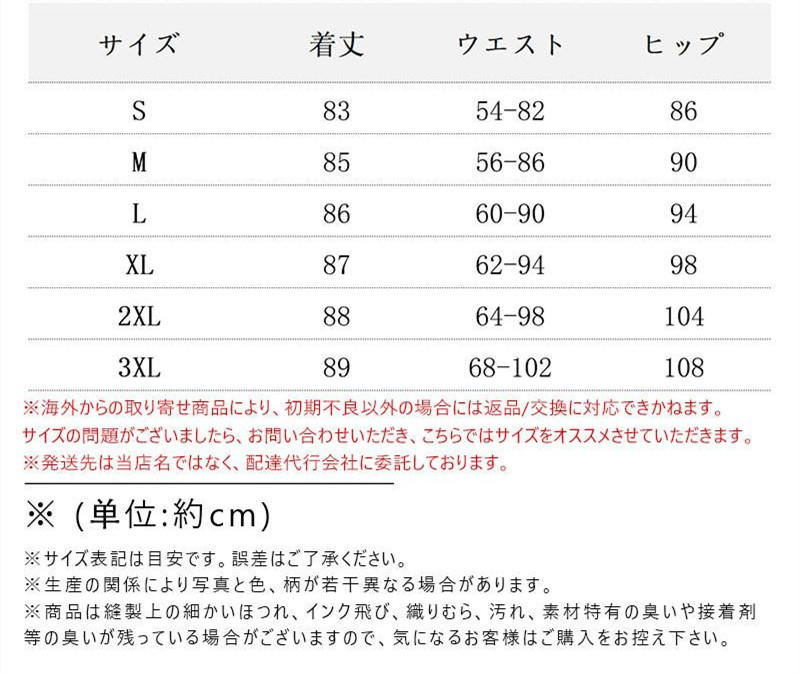 | サイズ | 着丈 | ウエスト | ヒップ |
|---|---|---|---|
| S | 83 | 54-82 | 86 |
| M | 85 | 56-86 | 90 |
| L | 86 | 60-90 | 94 |
| XL | 87 | 62-94 | 98 |
| 2XL | 88 | 64-98 | 104 |
| 3XL | 89 | 68-102 | 108 |

※海外からの取り寄せ商品により、初期不良以外の場合には返品/交換に対応できかねます。
サイズの問題がございましたら、お問い合わせいただき、こちらではサイズをオススメさせていただきます。
※発送先は当店名ではなく、配達代行会社に委託しております。

※（単位:約cm)

※サイズ表記は目安です。誤差はご了承ください。
※生産の関係により写真と色、柄が若干異なる場合があります。
※商品は縫製上の細かいほつれ、インク飛び、織りむら、汚れ、素材特有の臭いや接着剤等の臭いが残っている場合がございますので、気になるお客様はご購入をお控え下さい。